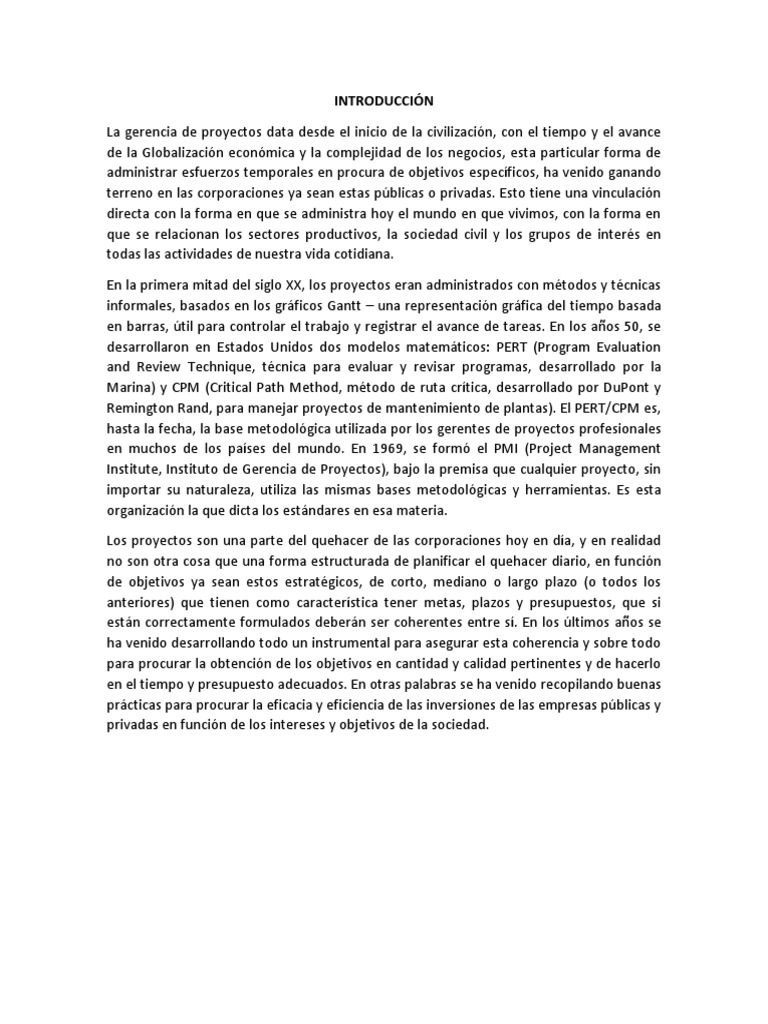 INTRODUCCIÓN

La gerencia de proyectos data desde el inicio de la civilización, con el tiempo y el avance de la Globalización económica y la complejidad de los negocios, esta particular forma de administrar esfuerzos temporales en procura de objetivos específicos, ha venido ganando terreno en las corporaciones ya sean estas públicas o privadas. Esto tiene una vinculación directa con la forma en que se administra hoy el mundo en que vivimos, con la forma en que se relacionan los sectores productivos, la sociedad civil y los grupos de interés en todas las actividades de nuestra vida cotidiana.

En la primera mitad del siglo XX, los proyectos eran administrados con métodos y técnicas informales, basados en los gráficos Gantt – una representación gráfica del tiempo basada en barras, útil para controlar el trabajo y registrar el avance de tareas. En los años 50, se desarrollaron en Estados Unidos dos modelos matemáticos: PERT (Program Evaluation and Review Technique, técnica para evaluar y revisar programas, desarrollado por la Marina) y CPM (Critical Path Method, método de ruta crítica, desarrollado por DuPont y Remington Rand, para manejar proyectos de mantenimiento de plantas). El PERT/CPM es, hasta la fecha, la base metodológica utilizada por los gerentes de proyectos profesionales en muchos de los países del mundo. En 1969, se formó el PMI (Project Management Institute, Instituto de Gerencia de Proyectos), bajo la premisa que cualquier proyecto, sin importar su naturaleza, utiliza las mismas bases metodológicas y herramientas. Es esta organización la que dicta los estándares en esa materia.

Los proyectos son una parte del quehacer de las corporaciones hoy en día, y en realidad no son otra cosa que una forma estructurada de planificar el quehacer diario, en función de objetivos ya sean estos estratégicos, de corto, mediano o largo plazo (o todos los anteriores) que tienen como característica tener metas, plazos y presupuestos, que si están correctamente formulados deberán ser coherentes entre sí. En los últimos años se ha venido desarrollando todo un instrumental para asegurar esta coherencia y sobre todo para procurar la obtención de los objetivos en cantidad y calidad pertinentes y de hacerlo en el tiempo y presupuesto adecuados. En otras palabras se ha venido recopilando buenas prácticas para procurar la eficacia y eficiencia de las inversiones de las empresas públicas y privadas en función de los intereses y objetivos de la sociedad.